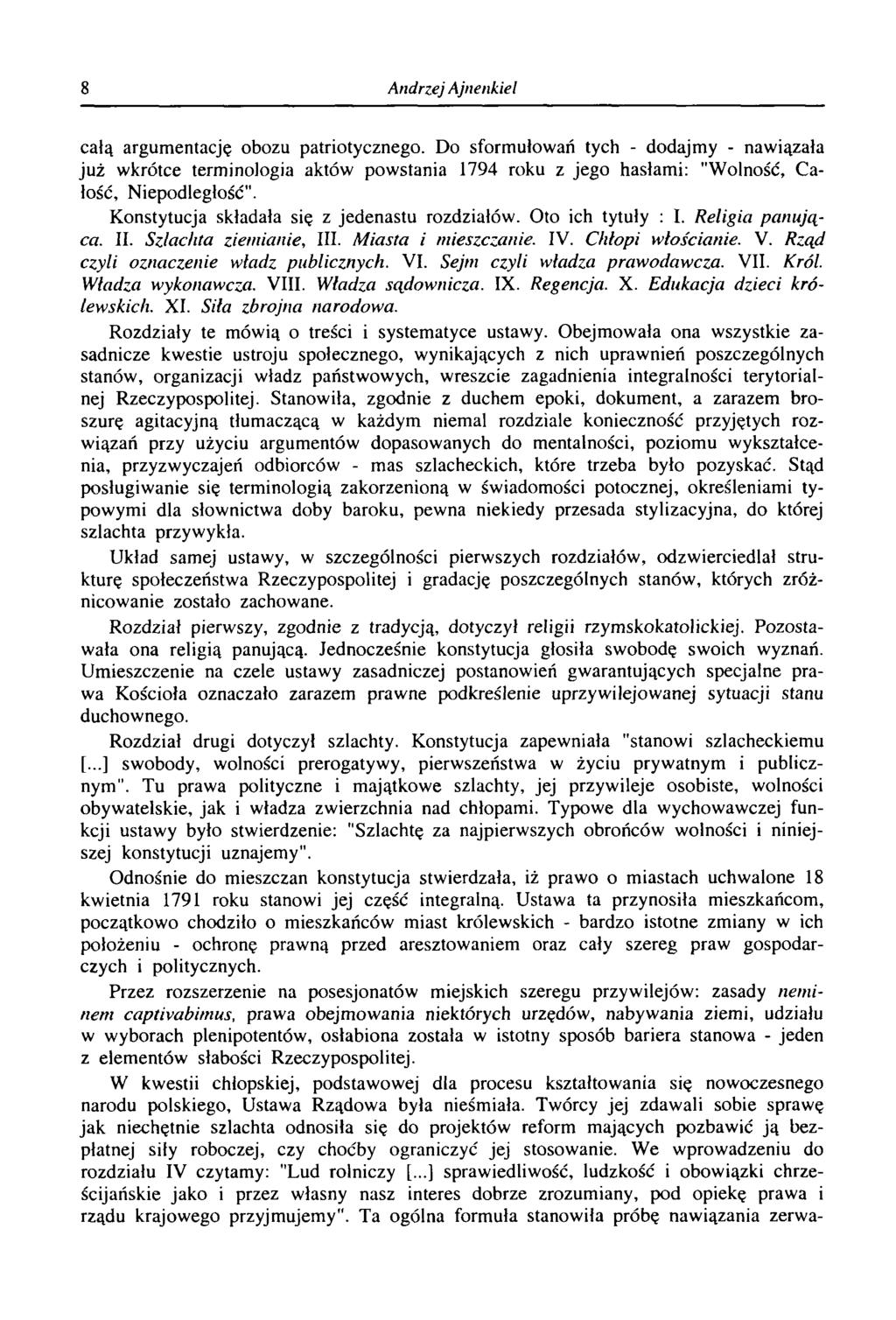 8 Andrzej Ajnenkiel

całą argumentację obozu patriotycznego. Do sformułowań tych - dodajmy - nawiązała już wkrótce terminologia aktów powstania 1794 roku z jego hasłami: "Wolność, Całość, Niepodległość".

Konstytucja składała się z jedenastu rozdziałów. Oto ich tytuły : I. Religia panująca. II. Szlachta ziemianie, III. Miasta i mieszczanie. IV. Chłopi włościanie. V. Rząd czyli oznaczenie władz publicznych. VI. Sejm czyli władza prawodawcza. VII. Król. Władza wykonawcza. VIII. Władza sądownicza. IX. Regencja. X. Edukacja dzieci królewskich. XI. Siła zbrojna narodowa.

Rozdziały te mówią o treści i systematyce ustawy. Obejmowała ona wszystkie zasadnicze kwestie ustroju społecznego, wynikających z nich uprawnień poszczególnych stanów, organizacji władz państwowych, wreszcie zagadnienia integralności terytorialnej Rzeczypospolitej. Stanowiła, zgodnie z duchem epoki, dokument, a zarazem broszurę agitacyjną tłumaczącą w każdym niemal rozdziale konieczność przyjętych rozwiązań przy użyciu argumentów dopasowanych do mentalności, poziomu wykształcenia, przyzwyczajeń odbiorców - mas szlacheckich, które trzeba było pozyskać. Stąd posługiwanie się terminologią zakorzenioną w świadomości potocznej, określeniami typowymi dla słownictwa doby baroku, pewna niekiedy przesada stylizacyjna, do której szlachta przywykła.

Układ samej ustawy, w szczególności pierwszych rozdziałów, odzwierciedlał strukturę społeczeństwa Rzeczypospolitej i gradację poszczególnych stanów, których zróżnicowanie zostało zachowane.

Rozdział pierwszy, zgodnie z tradycją, dotyczył religii rzymskokatolickiej. Pozostawała ona religią panującą. Jednocześnie konstytucja głosiła swobodę swoich wyznań. Umieszczenie na czele ustawy zasadniczej postanowień gwarantujących specjalne prawa Kościoła oznaczało zarazem prawne podkreślenie uprzywilejowanej sytuacji stanu duchownego.

Rozdział drugi dotyczył szlachty. Konstytucja zapewniała "stanowi szlacheckiemu [...] swobody, wolności prerogatywy, pierwszeństwa w życiu prywatnym i publicznym". Tu prawa polityczne i majątkowe szlachty, jej przywileje osobiste, wolności obywatelskie, jak i władza zwierzchnia nad chłopami. Typowe dla wychowawczej funkcji ustawy było stwierdzenie: "Szlachtę za najpierwszych obrońców wolności i niniejszej konstytucji uznajemy".

Odnośnie do mieszczan konstytucja stwierdzała, iż prawo o miastach uchwalone 18 kwietnia 1791 roku stanowi jej część integralną. Ustawa ta przynosiła mieszkańcom, początkowo chodziło o mieszkańców miast królewskich - bardzo istotne zmiany w ich położeniu - ochronę prawną przed aresztowaniem oraz cały szereg praw gospodarczych i politycznych.

Przez rozszerzenie na posesjonatów miejskich szeregu przywilejów: zasady neminem captivabimus, prawa obejmowania niektórych urzędów, nabywania ziemi, udziału w wyborach plenipotentów, osłabiona została w istotny sposób bariera stanowa - jeden z elementów słabości Rzeczypospolitej.

W kwestii chłopskiej, podstawowej dla procesu kształtowania się nowoczesnego narodu polskiego, Ustawa Rządowa była nieśmiała. Twórcy jej zdawali sobie sprawę jak niechętnie szlachta odnosiła się do projektów reform mających pozbawić ją bezpłatnej siły roboczej, czy choćby ograniczyć jej stosowanie. We wprowadzeniu do rozdziału IV czytamy: "Lud rolniczy [...] sprawiedliwość, ludzkość i obowiązki chrześcijańskie jako i przez własny nasz interes dobrze zrozumiany, pod opiekę prawa i rządu krajowego przyjmujemy". Ta ogólna formuła stanowiła próbę nawiązania zerwa-